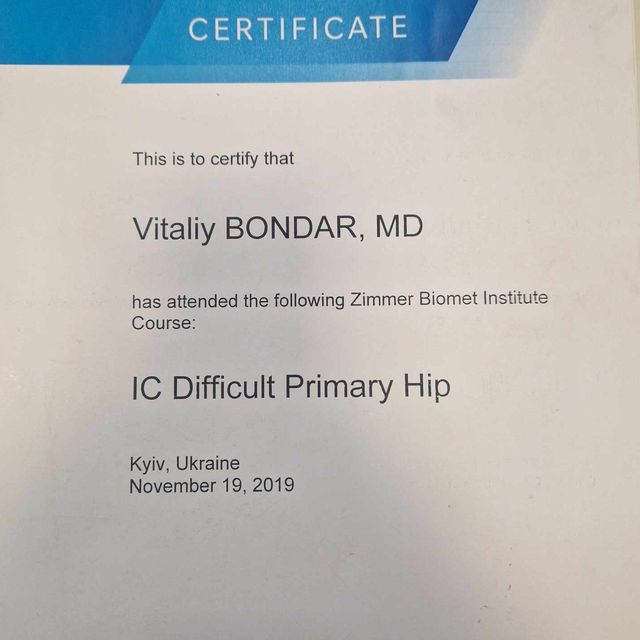 CERTIFICATE

This is to certify that

Vitaliy BONDAR, MD

has attended the following Zimmer Biomet Institute Course:

IC Difficult Primary Hip

Kyiv, Ukraine
November 19, 2019